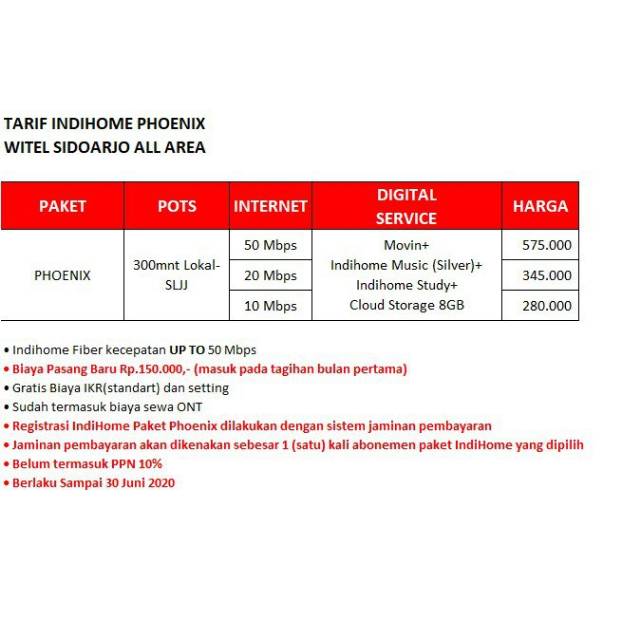 TARIF INDIHOME PHOENIX
WITEL SIDOARJO ALL AREA

| PAKET | POTS | INTERNET | DIGITAL SERVICE | HARGA |
|---|---|---|---|---|
| PHOENIX | 300mnt Lokal-SLJJ | 50 Mbps | Movin+ Indihome Music (Silver)+ Indihome Study+ Cloud Storage 8GB | 575.000 |
| | | 20 Mbps | | 345.000 |
| | | 10 Mbps | | 280.000 |

• Indihome Fiber kecepatan UP TO 50 Mbps
• Biaya Pasang Baru Rp.150.000,- (masuk pada tagihan bulan pertama)
• Gratis Biaya IKR(standart) dan setting
• Sudah termasuk biaya sewa ONT
• Registrasi IndiHome Paket Phoenix dilakukan dengan sistem jaminan pembayaran
• Jaminan pembayaran akan dikenakan sebesar 1 (satu) kali abonemen paket IndiHome yang dipilih
• Belum termasuk PPN 10%
• Berlaku Sampai 30 Juni 2020